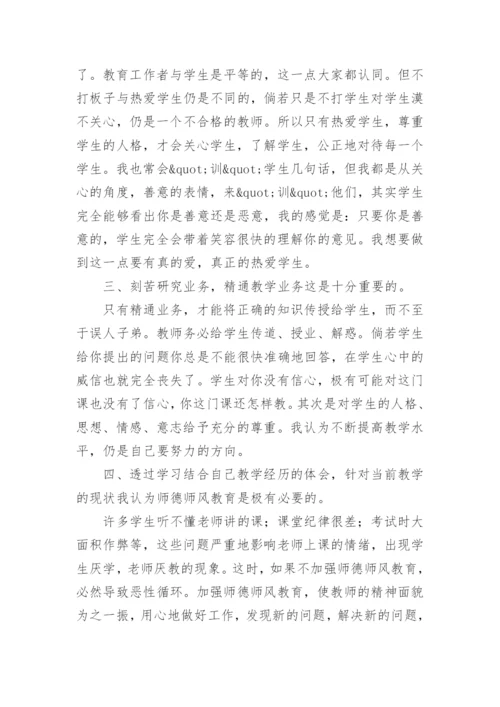 了。教育工作者与学生是平等的，这一点大家都认同。但不打板子与热爱学生仍是不同的，倘若只是不打学生对学生漠不关心，仍是一个不合格的教师。所以只有热爱学生，尊重学生的人格，才会关心学生，了解学生，公正地对待每一个学生。我也常会&quot;训&quot;学生几句话，但我都是从关心的角度，善意的表情，来&quot;训&quot;他们，其实学生完全能够看出你是善意还是恶意，我的感觉是：只要你是善意的，学生完全会带着笑容很快的理解你的意见。我想要做到这一点要有真的爱，真正的热爱学生。

三、刻苦研究业务，精通教学业务这是十分重要的。

只有精通业务，才能将正确的知识传授给学生，而不至于误人子弟。教师务必给学生传道、授业、解惑。倘若学生给你提出的问题你总是不能很快准确地回答，在学生心中的威信也就完全丧失了。学生对你没有信心，极有可能对这门课也没有了信心，你这门课还怎样教。其次是对学生的人格、思想、情感、意志给予充分的尊重。我认为不断提高教学水平，仍是自己要努力的方向。

四、透过学习结合自己教学经历的体会，针对当前教学的现状我认为师德师风教育是极有必要的。

许多学生听不懂老师讲的课；课堂纪律很差；考试时大面积作弊等，这些问题严重地影响老师上课的情绪，出现学生厌学，老师厌教的现象。这时，如果不加强师德师风教育，必然导致恶性循环。加强师德师风教育，使教师的精神面貌为之一振，用心地做好工作，发现新的问题，解决新的问题，